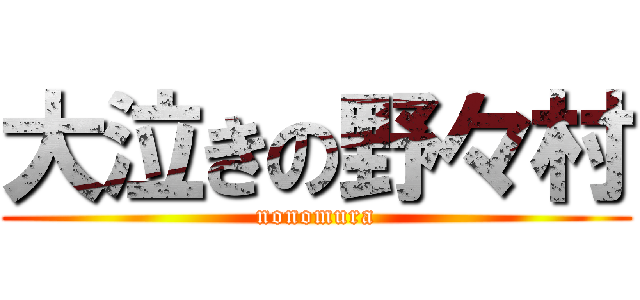 大泣きの野々村
nonomura